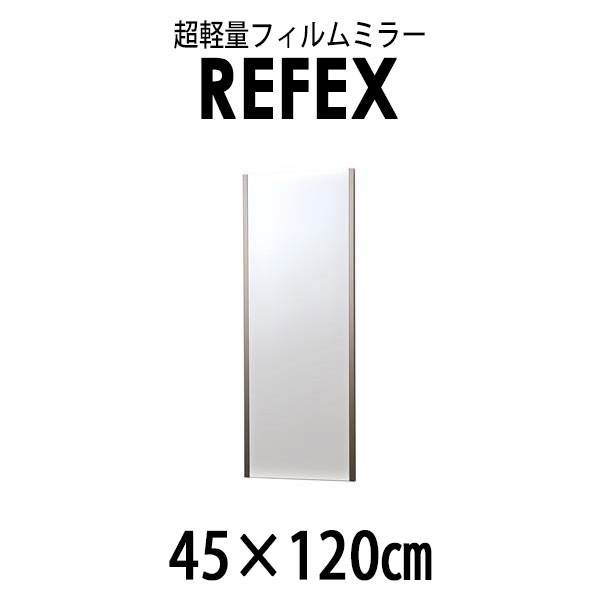 超軽量フィルムミラー
REFEX

45×120㎝